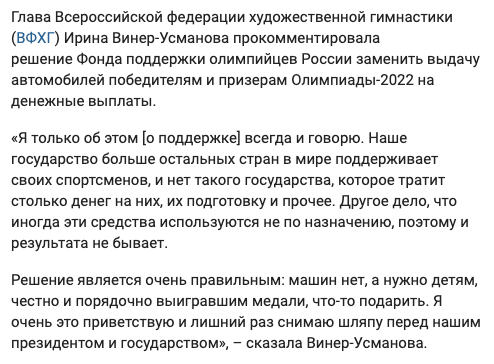 Глава Всероссийской федерации художественной гимнастики (ВФХГ) Ирина Винер-Усманова прокомментировала решение Фонда поддержки олимпийцев России заменить выдачу автомобилей победителям и призерам Олимпиады-2022 на денежные выплаты.

«Я только об этом [о поддержке] всегда и говорю. Наше государство больше остальных стран в мире поддерживает своих спортсменов, и нет такого государства, которое тратит столько денег на них, их подготовку и прочее. Другое дело, что иногда эти средства используются не по назначению, поэтому и результата не бывает.

Решение является очень правильным: машин нет, а нужно детям, честно и порядочно выигравшим медали, что-то подарить. Я очень это приветствую и лишний раз снимаю шляпу перед нашим президентом и государством», – сказала Винер-Усманова.